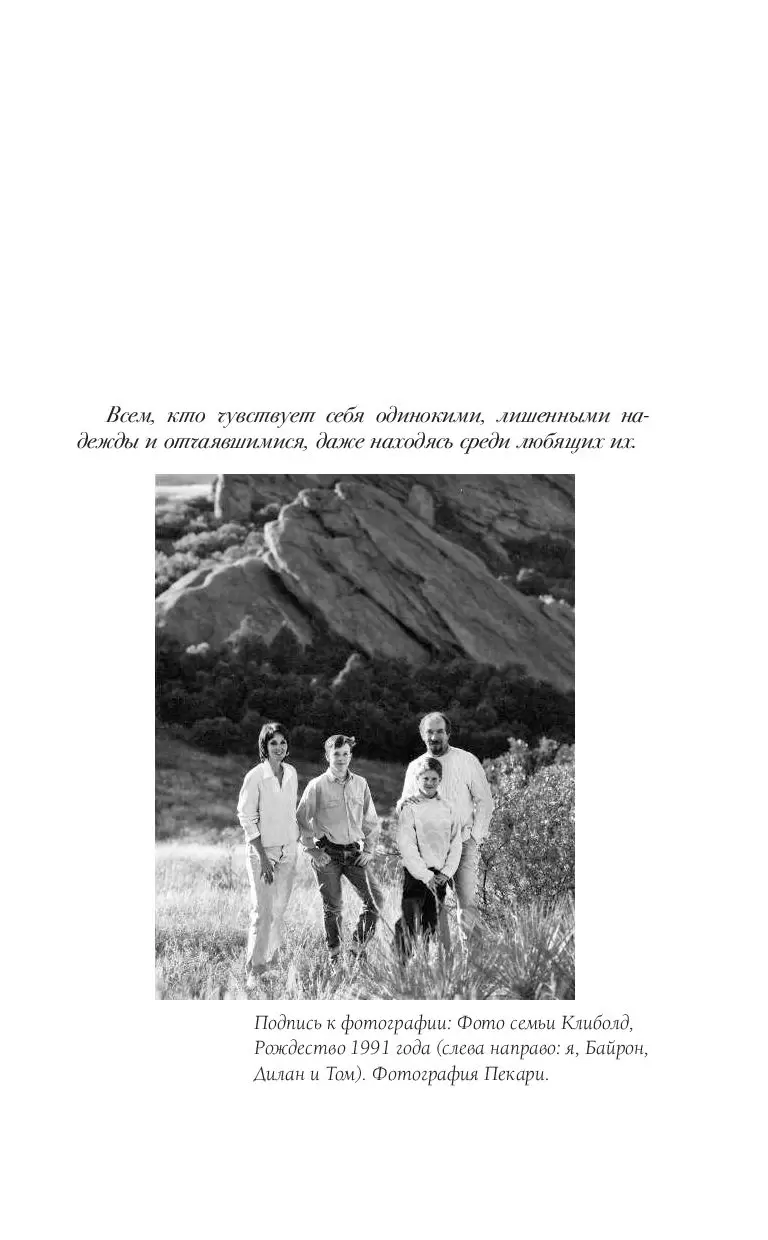 Всем, кто чувствует себя одинокими, лишенными надежды и отчаявшимися, даже находясь среди любящих их.

Подпись к фотографии: Фото семьи Клиболд, Рождество 1991 года (слева направо: я, Байрон, Дилан и Том). Фотография Пекари.